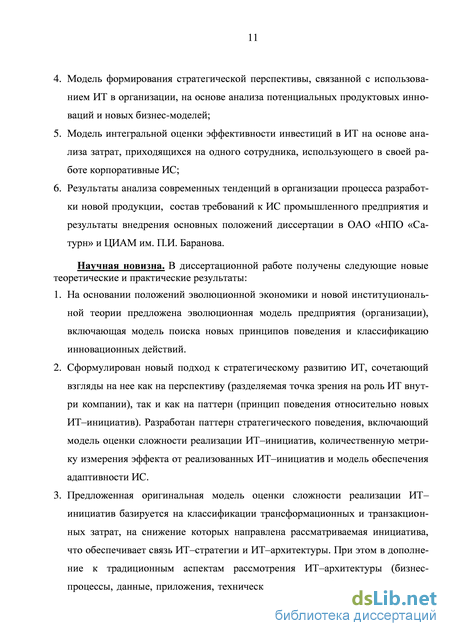 11

4. Модель формирования стратегической перспективы, связанной с использованием ИТ в организации, на основе анализа потенциальных продуктовых инноваций и новых бизнес-моделей;

5. Модель интегральной оценки эффективности инвестиций в ИТ на основе анализа затрат, приходящихся на одного сотрудника, использующего в своей работе корпоративные ИС;

6. Результаты анализа современных тенденций в организации процесса разработки новой продукции, состав требований к ИС промышленного предприятия и результаты внедрения основных положений диссертации в ОАО «НПО «Сатурн» и ЦИАМ им. П.И. Баранова.

Научная новизна. В диссертационной работе получены следующие новые теоретические и практические результаты:

1. На основании положений эволюционной экономики и новой институциональной теории предложена эволюционная модель предприятия (организации), включающая модель поиска новых принципов поведения и классификацию инновационных действий.

2. Сформулирован новый подход к стратегическому развитию ИТ, сочетающий взгляды на нее как на перспективу (разделяемая точка зрения на роль ИТ внутри компании), так и как на паттерн (принцип поведения относительно новых ИТ–инициатив). Разработан паттерн стратегического поведения, включающий модель оценки сложности реализации ИТ–инициатив, количественную метрику измерения эффекта от реализованных ИТ–инициатив и модель обеспечения адаптивности ИС.

3. Предложенная оригинальная модель оценки сложности реализации ИТ–инициатив базируется на классификации трансформационных и транзакционных затрат, на снижение которых направлена рассматриваемая инициатива, что обеспечивает связь ИТ–стратегии и ИТ–архитектуры. При этом в дополнение к традиционным аспектам рассмотрения ИТ–архитектуры (бизнес-процессы, данные, приложения, техническ

dsLib.net
библиотека диссертаций